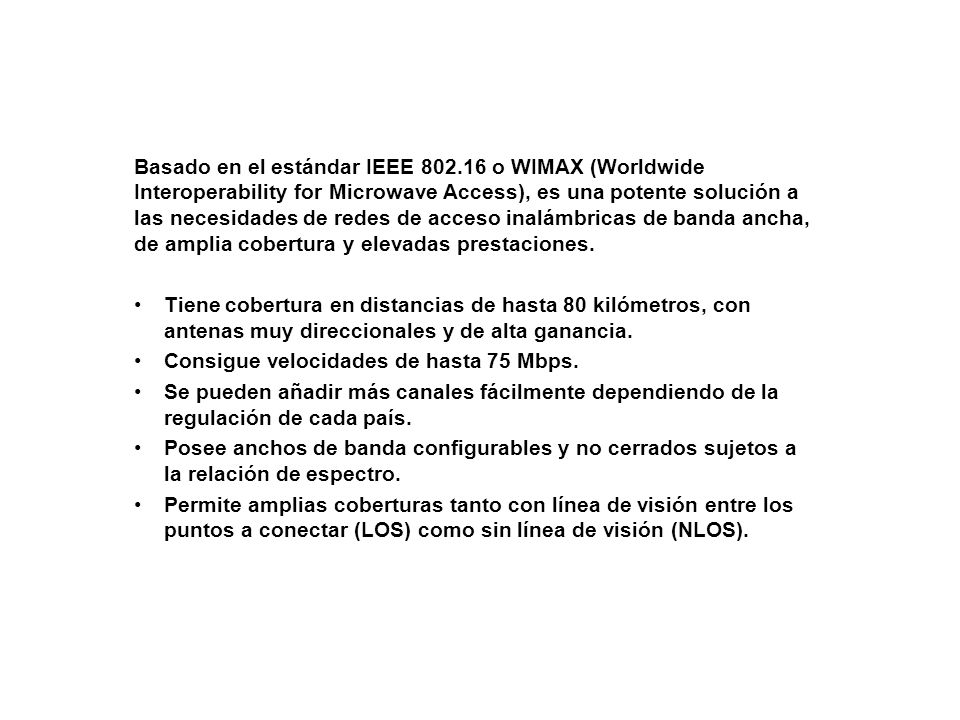 Basado en el estándar IEEE 802.16 o WIMAX (Worldwide Interoperability for Microwave Access), es una potente solución a las necesidades de redes de acceso inalámbricas de banda ancha, de amplia cobertura y elevadas prestaciones.

• Tiene cobertura en distancias de hasta 80 kilómetros, con antenas muy direccionales y de alta ganancia.
• Consigue velocidades de hasta 75 Mbps.
• Se pueden añadir más canales fácilmente dependiendo de la regulación de cada país.
• Posee anchos de banda configurables y no cerrados sujetos a la relación de espectro.
• Permite amplias coberturas tanto con línea de visión entre los puntos a conectar (LOS) como sin línea de visión (NLOS).